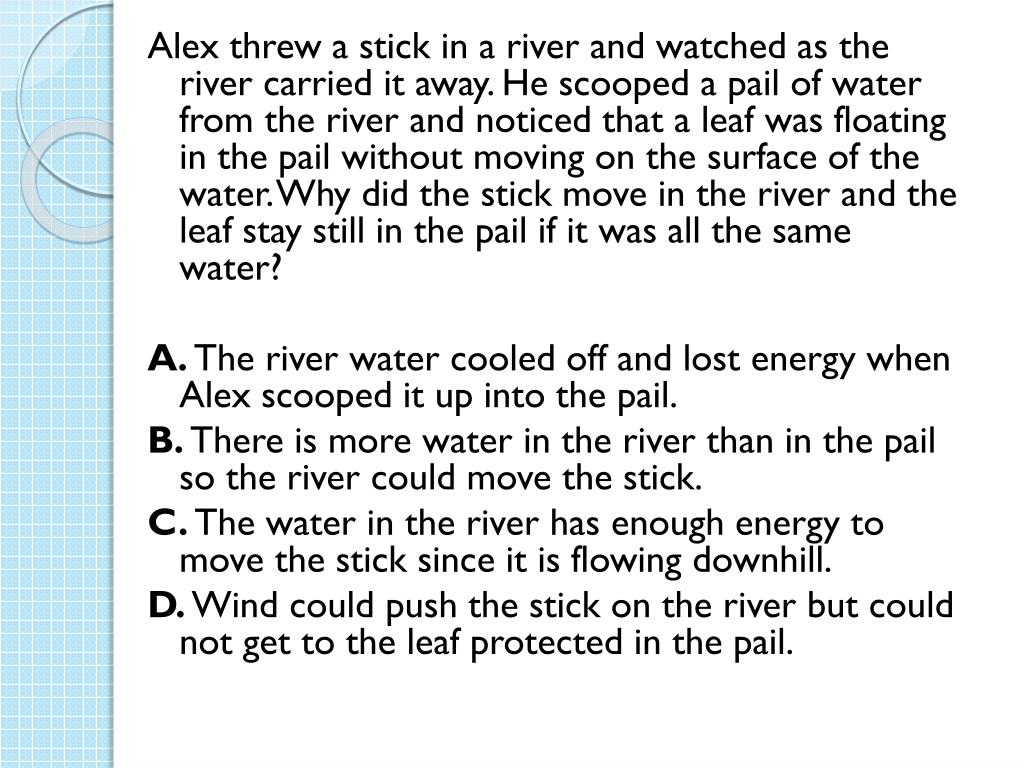 Alex threw a stick in a river and watched as the river carried it away. He scooped a pail of water from the river and noticed that a leaf was floating in the pail without moving on the surface of the water. Why did the stick move in the river and the leaf stay still in the pail if it was all the same water?

A. The river water cooled off and lost energy when Alex scooped it up into the pail.

B. There is more water in the river than in the pail so the river could move the stick.

C. The water in the river has enough energy to move the stick since it is flowing downhill.

D. Wind could push the stick on the river but could not get to the leaf protected in the pail.